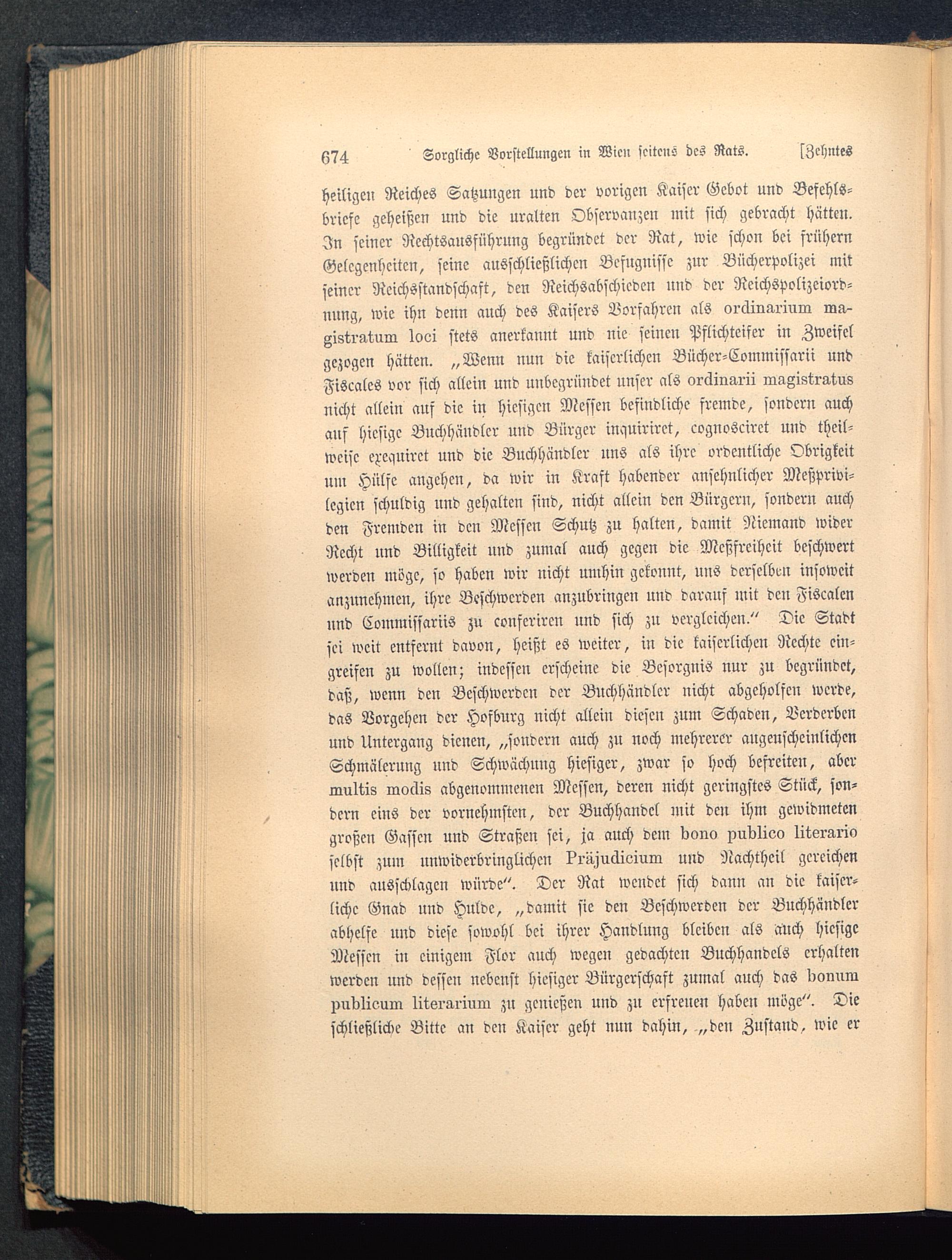 674 Sorgliche Vorstellungen in Wien seitens des Rats. [Zehntes

heiligen Reiches Satzungen und der vorigen Kaiser Gebot und Befehlsbriefe geheißen und die uralten Observanzen mit sich gebracht hätten. In seiner Rechtsausführung begründet der Rat, wie schon bei frühern Gelegenheiten, seine ausschließlichen Befugnisse zur Bücherpolizei mit seiner Reichsstandschaft, den Reichsabschieden und der Reichspolizeiordnung, wie ihn denn auch des Kaisers Vorfahren als ordinarium magistratum loci stets anerkannt und nie seinen Pflichteifer in Zweifel gezogen hätten. „Wenn nun die kaiserlichen Bücher-Commissarii und Fiscales vor sich allein und unbegründet unser als ordinarii magistratus nicht allein auf die in hiesigen Messen befindliche fremde, sondern auch auf hiesige Buchhändler und Bürger inquiriret, cognosciret und theilweise exequiret und die Buchhändler uns als ihre ordentliche Obrigkeit um Hülfe angehen, da wir in Kraft habender ansehnlicher Meßprivilegien schuldig und gehalten sind, nicht allein den Bürgern, sondern auch den Fremden in den Messen Schutz zu halten, damit Niemand wider Recht und Billigkeit und zumal auch gegen die Meßfreiheit beschwert werden möge, so haben wir nicht umhin gekonnt, uns derselben insoweit anzunehmen, ihre Beschwerden anzubringen und darauf mit den Fiscalen und Commissariis zu conferiren und sich zu vergleichen.“ Die Stadt sei weit entfernt davon, heißt es weiter, in die kaiserlichen Rechte eingreifen zu wollen; indessen erscheine die Besorgnis nur zu begründet, daß, wenn den Beschwerden der Buchhändler nicht abgeholfen werde, das Vorgehen der Hofburg nicht allein diesen zum Schaden, Verderben und Untergang dienen, „sondern auch zu noch mehrerer augenscheinlichen Schmälerung und Schwächung hiesiger, zwar so hoch befreiten, aber multis modis abgenommenen Messen, deren nicht geringstes Stück, sondern eins der vornehmsten, der Buchhandel mit den ihm gewidmeten großen Gassen und Straßen sei, ja auch dem bono publico literario selbst zum unwiderbringlichen Präjudicium und Nachtheil gereichen und ausschlagen würde“. Der Rat wendet sich dann an die kaiserliche Gnad und Hulde, „damit sie den Beschwerden der Buchhändler abhelfe und diese sowohl bei ihrer Handlung bleiben als auch hiesige Messen in einigem Flor auch wegen gedachten Buchhandels erhalten werden und dessen nebenst hiesiger Bürgerschaft zumal auch das bonum publicum literarium zu genießen und zu erfreuen haben möge“. Die schließliche Bitte an den Kaiser geht nun dahin, „den Zustand, wie er